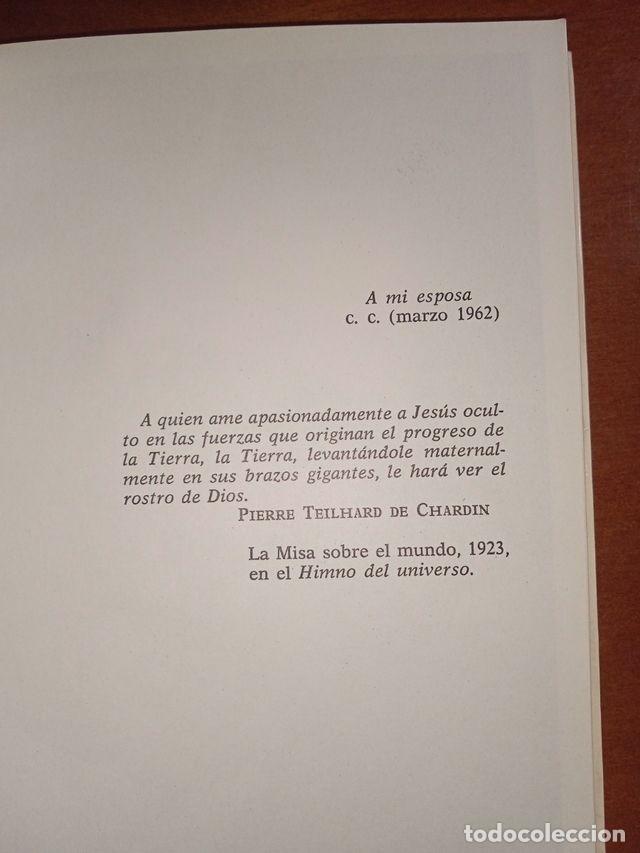 A mi esposa
c. c. (marzo 1962)

A quien ame apasionadamente a Jesús oculto en las fuerzas que originan el progreso de la Tierra, la Tierra, levantándole maternalmente en sus brazos gigantes, le hará ver el rostro de Dios.

PIERRE TEILHARD DE CHARDIN

La Misa sobre el mundo, 1923, en el Himno del universo.

todocoleccion